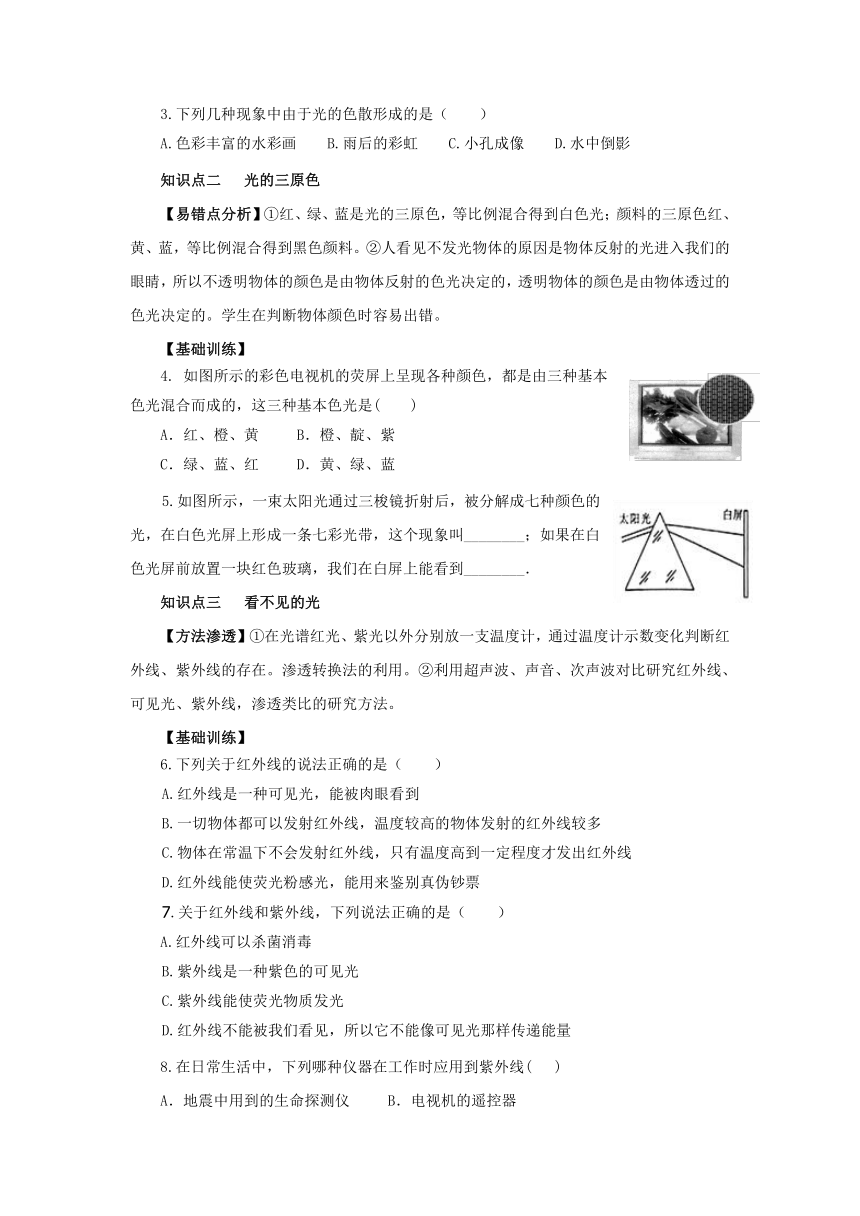 3.下列几种现象中由于光的色散形成的是（　　）

A.色彩丰富的水彩画　　B.雨后的彩虹　　C.小孔成像　　D.水中倒影

知识点二　光的三原色

【易错点分析】①红、绿、蓝是光的三原色，等比例混合得到白色光；颜料的三原色红、黄、蓝，等比例混合得到黑色颜料。②人看见不发光物体的原因是物体反射的光进入我们的眼睛，所以不透明物体的颜色是由物体反射的色光决定的，透明物体的颜色是由物体透过的色光决定的。学生在判断物体颜色时容易出错。

【基础训练】

4. 如图所示的彩色电视机的荧屏上呈现各种颜色，都是由三种基本色光混合而成的，这三种基本色光是(　　)

A．红、橙、黄　　B．橙、靛、紫

C．绿、蓝、红　　D．黄、绿、蓝

5.如图所示，一束太阳光通过三棱镜折射后，被分解成七种颜色的光，在白色光屏上形成一条七彩光带，这个现象叫________；如果在白色光屏前放置一块红色玻璃，我们在白屏上能看到________.

太阳光

白屏

知识点三　看不见的光

【方法渗透】①在光谱红光、紫光以外分别放一支温度计，通过温度计示数变化判断红外线、紫外线的存在。渗透转换法的利用。②利用超声波、声音、次声波对比研究红外线、可见光、紫外线，渗透类比的研究方法。

【基础训练】

6.下列关于红外线的说法正确的是（　　）

A.红外线是一种可见光，能被肉眼看到

B.一切物体都可以发射红外线，温度较高的物体发射的红外线较多

C.物体在常温下不会发射红外线，只有温度高到一定程度才发出红外线

D.红外线能使荧光粉感光，能用来鉴别真伪钞票

7.关于红外线和紫外线，下列说法正确的是（　　）

A.红外线可以杀菌消毒

B.紫外线是一种紫色的可见光

C.紫外线能使荧光物质发光

D.红外线不能被我们看见，所以它不能像可见光那样传递能量

8.在日常生活中，下列哪种仪器在工作时应用到紫外线(　　)

A．地震中用到的生命探测仪　　B．电视机的遥控器